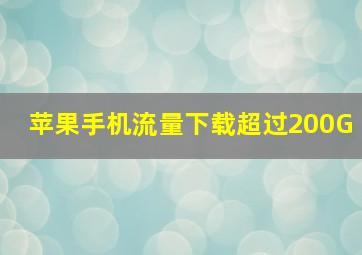 苹果手机流量下载超过200G